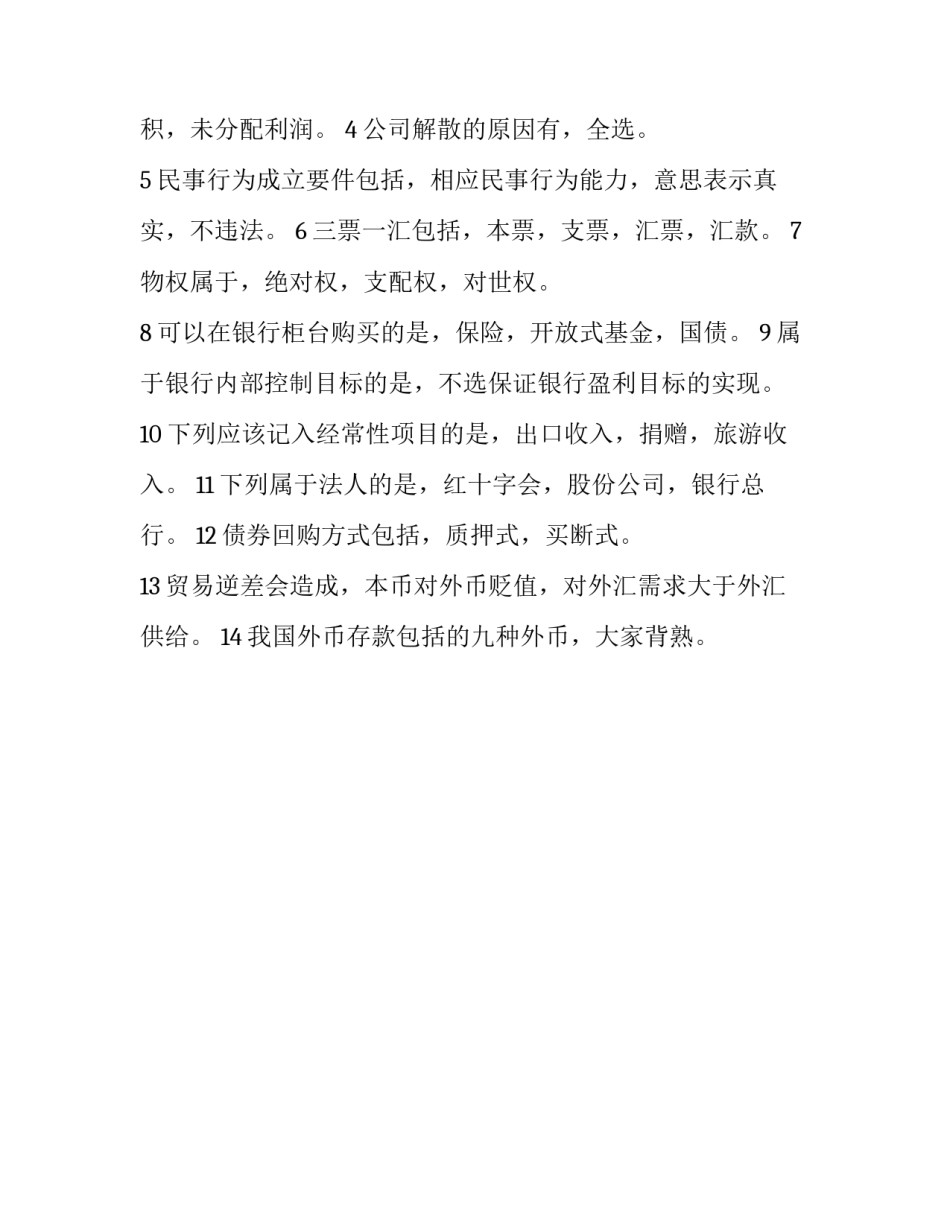 积，未分配利润。 4 公司解散的原因有，全选。

5 民事行为成立要件包括，相应民事行为能力，意思表示真实，不违法。 6 三票一汇包括，本票，支票，汇票，汇款。 7 物权属于，绝对权，支配权，对世权。

8 可以在银行柜台购买的是，保险，开放式基金，国债。 9 属于银行内部控制目标的是，不选保证银行盈利目标的实现。

10 下列应该记入经常性项目的是，出口收入，捐赠，旅游收入。 11 下列属于法人的是，红十字会，股份公司，银行总行。 12 债券回购方式包括，质押式，买断式。

13 贸易逆差会造成，本币对外币贬值，对外汇需求大于外汇供给。 14 我国外币存款包括的九种外币，大家背熟。